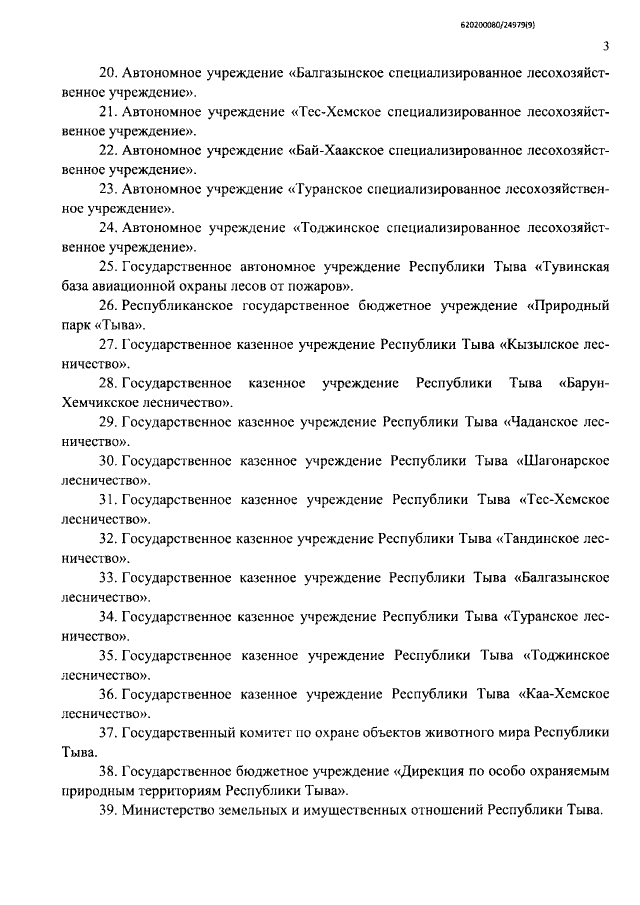 620200080/24979(9)

3

20. Автономное учреждение «Балгазынское специализированное лесохозяйственное учреждение».

21. Автономное учреждение «Тес-Хемское специализированное лесохозяйственное учреждение».

22. Автономное учреждение «Бай-Хаакское специализированное лесохозяйственное учреждение».

23. Автономное учреждение «Туранское специализированное лесохозяйственное учреждение».

24. Автономное учреждение «Тоджинское специализированное лесохозяйственное учреждение».

25. Государственное автономное учреждение Республики Тыва «Тувинская база авиационной охраны лесов от пожаров».

26. Республиканское государственное бюджетное учреждение «Природный парк «Тыва».

27. Государственное казенное учреждение Республики Тыва «Кызылское лесничество».

28. Государственное казенное учреждение Республики Тыва «Барун-Хемчикское лесничество».

29. Государственное казенное учреждение Республики Тыва «Чаданское лесничество».

30. Государственное казенное учреждение Республики Тыва «Шагонарское лесничество».

31. Государственное казенное учреждение Республики Тыва «Тес-Хемское лесничество».

32. Государственное казенное учреждение Республики Тыва «Тандинское лесничество».

33. Государственное казенное учреждение Республики Тыва «Балгазынское лесничество».

34. Государственное казенное учреждение Республики Тыва «Туранское лесничество».

35. Государственное казенное учреждение Республики Тыва «Тоджинское лесничество».

36. Государственное казенное учреждение Республики Тыва «Каа-Хемское лесничество».

37. Государственный комитет по охране объектов животного мира Республики Тыва.

38. Государственное бюджетное учреждение «Дирекция по особо охраняемым природным территориям Республики Тыва».

39. Министерство земельных и имущественных отношений Республики Тыва.